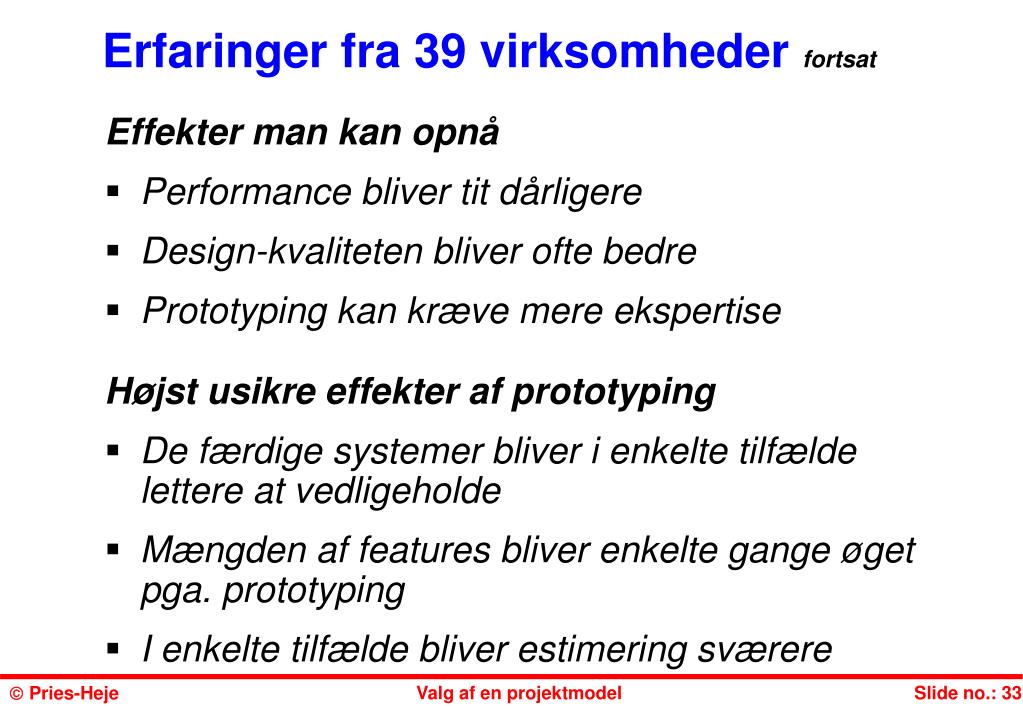 Erfaringer fra 39 virksomheder fortsat

Effekter man kan opnå

▪ Performance bliver tit dårligere

▪ Design-kvaliteten bliver ofte bedre

▪ Prototyping kan kræve mere ekspertise

Højst usikre effekter af prototyping

▪ De færdige systemer bliver i enkelte tilfælde lettere at vedligeholde

▪ Mængden af features bliver enkelte gange øget pga. prototyping

▪ I enkelte tilfælde bliver estimering sværere

© Pries-Heje

Valg af en projektmodel

Slide no.: 33